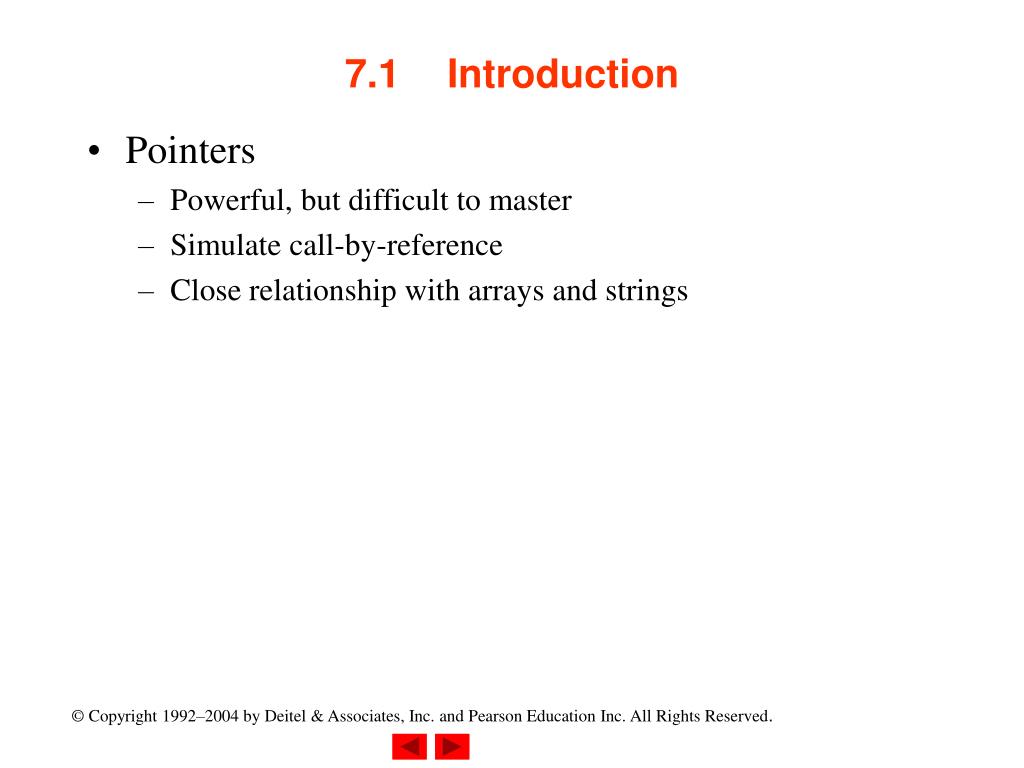 7.1 Introduction

• Pointers
– Powerful, but difficult to master
– Simulate call-by-reference
– Close relationship with arrays and strings

© Copyright 1992–2004 by Deitel & Associates, Inc. and Pearson Education Inc. All Rights Reserved.